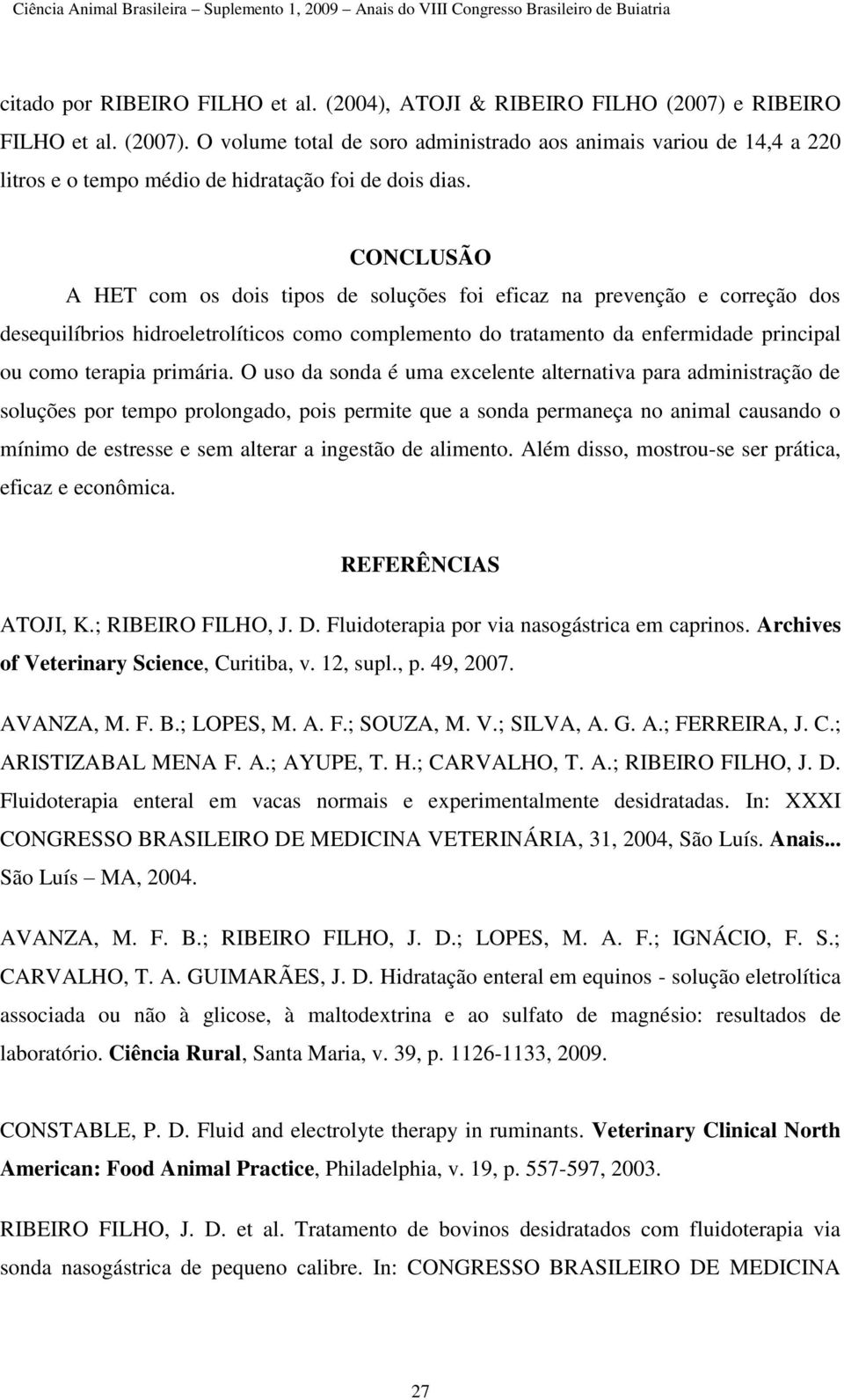 Ciência Animal Brasileira – Suplemento 1, 2009 – Anais do VIII Congresso Brasileiro de Buiatria

citado por RIBEIRO FILHO et al. (2004), ATOJI & RIBEIRO FILHO (2007) e RIBEIRO FILHO et al. (2007). O volume total de soro administrado aos animais variou de 14,4 a 220 litros e o tempo médio de hidratação foi de dois dias.

CONCLUSÃO

A HET com os dois tipos de soluções foi eficaz na prevenção e correção dos desequilíbrios hidroeletrolíticos como complemento do tratamento da enfermidade principal ou como terapia primária. O uso da sonda é uma excelente alternativa para administração de soluções por tempo prolongado, pois permite que a sonda permaneça no animal causando o mínimo de estresse e sem alterar a ingestão de alimento. Além disso, mostrou-se ser prática, eficaz e econômica.

REFERÊNCIAS

ATOJI, K.; RIBEIRO FILHO, J. D. Fluidoterapia por via nasogástrica em caprinos. Archives of Veterinary Science, Curitiba, v. 12, supl., p. 49, 2007.

AVANZA, M. F. B.; LOPES, M. A. F.; SOUZA, M. V.; SILVA, A. G. A.; FERREIRA, J. C.; ARISTIZABAL MENA F. A.; AYUPE, T. H.; CARVALHO, T. A.; RIBEIRO FILHO, J. D. Fluidoterapia enteral em vacas normais e experimentalmente desidratadas. In: XXXI CONGRESSO BRASILEIRO DE MEDICINA VETERINÁRIA, 31, 2004, São Luís. Anais... São Luís – MA, 2004.

AVANZA, M. F. B.; RIBEIRO FILHO, J. D.; LOPES, M. A. F.; IGNÁCIO, F. S.; CARVALHO, T. A. GUIMARÃES, J. D. Hidratação enteral em equinos - solução eletrolítica associada ou não à glicose, à maltodextrina e ao sulfato de magnésio: resultados de laboratório. Ciência Rural, Santa Maria, v. 39, p. 1126-1133, 2009.

CONSTABLE, P. D. Fluid and electrolyte therapy in ruminants. Veterinary Clinical North American: Food Animal Practice, Philadelphia, v. 19, p. 557-597, 2003.

RIBEIRO FILHO, J. D. et al. Tratamento de bovinos desidratados com fluidoterapia via sonda nasogástrica de pequeno calibre. In: CONGRESSO BRASILEIRO DE MEDICINA

27